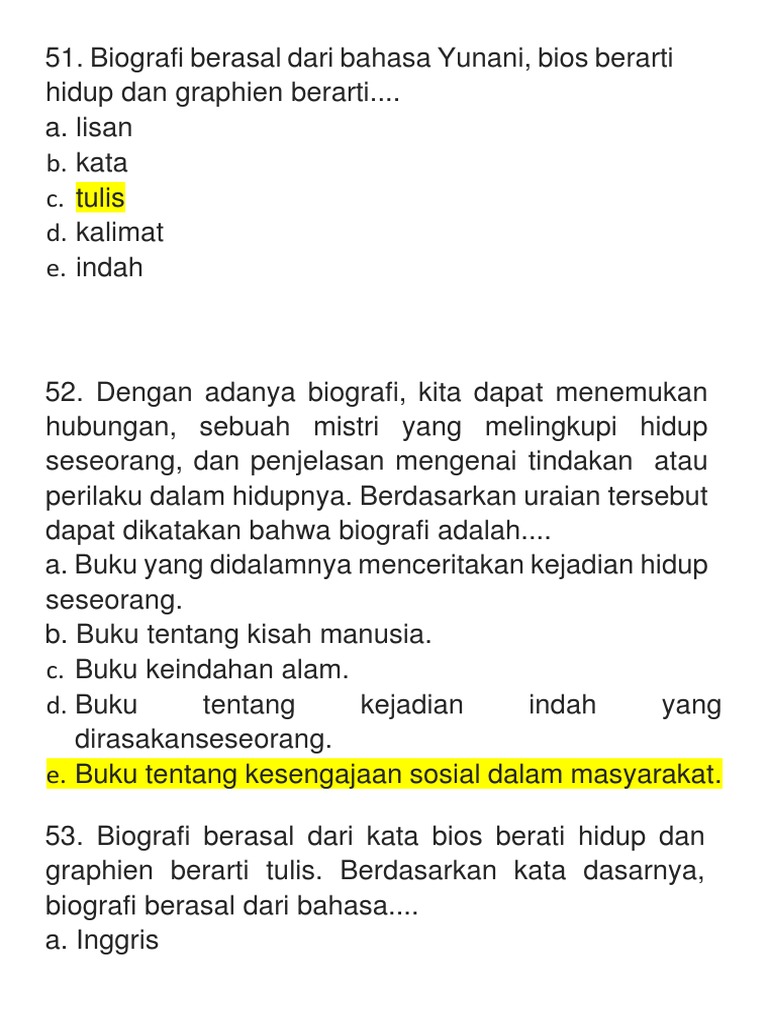 51. Biografi berasal dari bahasa Yunani, bios berarti hidup dan graphien berarti....
a. lisan
b. kata
c. tulis
d. kalimat
e. indah

52. Dengan adanya biografi, kita dapat menemukan hubungan, sebuah mistri yang melingkupi hidup seseorang, dan penjelasan mengenai tindakan atau perilaku dalam hidupnya. Berdasarkan uraian tersebut dapat dikatakan bahwa biografi adalah....
a. Buku yang didalamnya menceritakan kejadian hidup seseorang.
b. Buku tentang kisah manusia.
c. Buku keindahan alam.
d. Buku tentang kejadian indah yang dirasakanseseorang.
e. Buku tentang kesengajaan sosial dalam masyarakat.

53. Biografi berasal dari kata bios berati hidup dan graphien berarti tulis. Berdasarkan kata dasarnya, biografi berasal dari bahasa....
a. Inggris